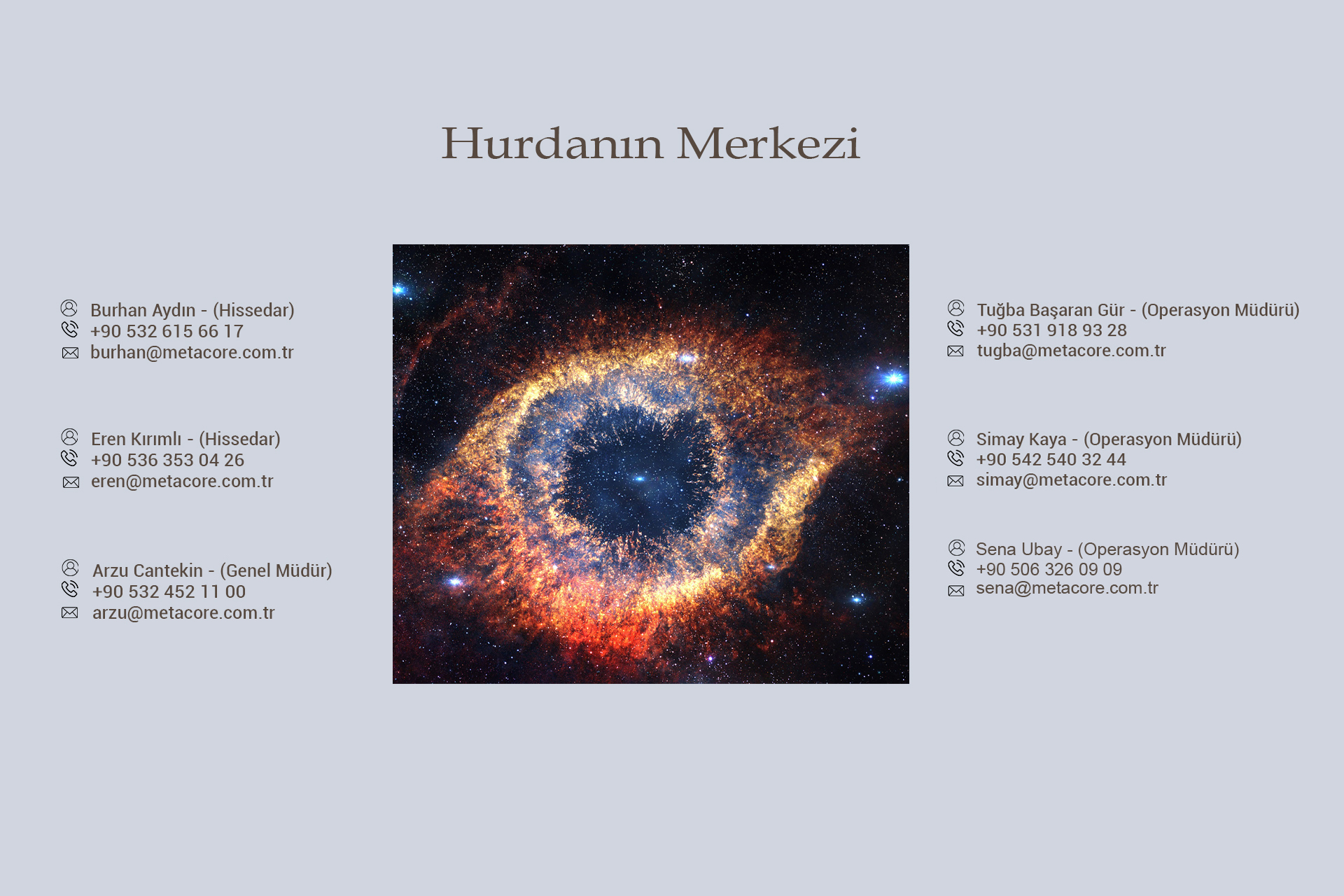 Hurdanın Merkezi

Burhan Aydın - (Hissedar)
+90 532 615 66 17
burhan@metacore.com.tr

Eren Kırımlı - (Hissedar)
+90 536 353 04 26
eren@metacore.com.tr

Arzu Cantekin - (Genel Müdür)
+90 532 452 11 00
arzu@metacore.com.tr

Tuğba Başaran Gür - (Operasyon Müdürü)
+90 531 918 93 28
tugba@metacore.com.tr

Simay Kaya - (Operasyon Müdürü)
+90 542 540 32 44
simay@metacore.com.tr

Sena Ubay - (Operasyon Müdürü)
+90 506 326 09 09
sena@metacore.com.tr